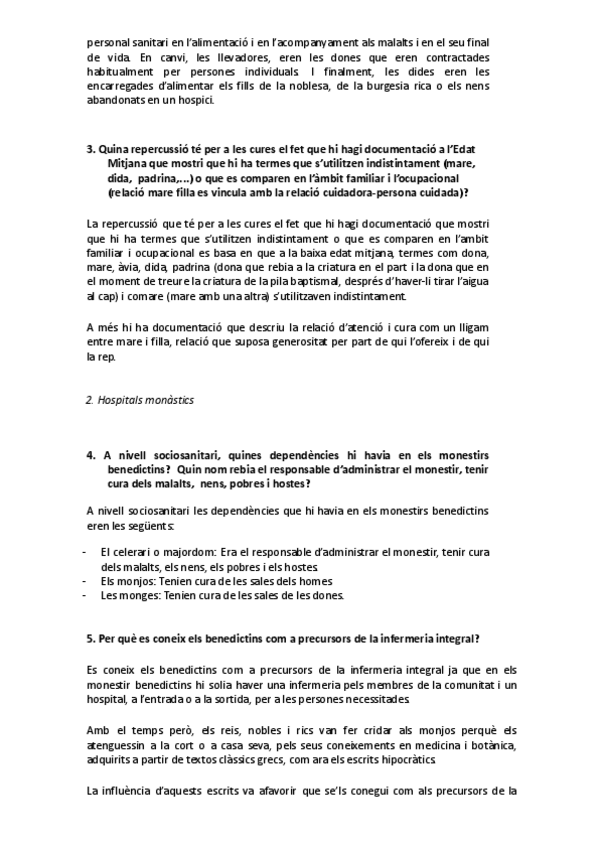 personal sanitari en l'alimentació i en l'acompanyament als malalts i en el seu final de vida. En canvi, les llevadores, eren les dones que eren contractades habitualment per persones individuals. I finalment, les dides eren les encarregades d'alimentar els fills de la noblesa, de la burgesia rica o els nens abandonats en un hospici.

3. Quina repercussió té per a les cures el fet que hi hagi documentació a l'Edat Mitjana que mostri que hi ha termes que s'utilitzen indistintament (mare, dida, padrina,...) o que es comparen en l'àmbit familiar i l'ocupacional (relació mare filla es vincula amb la relació cuidadora-persona cuidada)?

La repercussió que té per a les cures el fet que hi hagi documentació que mostri que hi ha termes que s'utilitzen indistintament o que es comparen en l'àmbit familiar i ocupacional es basa en que a la baixa edat mitjana, termes com dona, mare, àvia, dida, padrina (dona que rebia a la criatura en el part i la dona que en el moment de treure la criatura de la pila baptismal, després d'haver-li tirar l'aigua al cap) i comare (mare amb una altra) s'utilitzaven indistintament.

A més hi ha documentació que descriu la relació d'atenció i cura com un lligam entre mare i filla, relació que suposa generositat per part de qui l'ofereix i de qui la rep.

2. Hospitals monàstics

4. A nivell sociosanitari, quines dependències hi havia en els monestirs benedictins? Quin nom rebia el responsable d'administrar el monestir, tenir cura dels malalts, nens, pobres i hostes?

A nivell sociosanitari les dependències que hi havia en els monestirs benedictins eren les següents:

- El celerari o majordom: Era el responsable d'administrar el monestir, tenir cura dels malalts, els nens, els pobres i els hostes.
- Els monjos: Tenien cura de les sales dels homes
- Les monges: Tenien cura de les sales de les dones.

5. Per què es coneix els benedictins com a precursors de la infermeria integral?

Es coneix els benedictins com a precursors de la infermeria integral ja que en els monestir benedictins hi solia haver una infermeria pels membres de la comunitat i un hospital, a l'entrada o a la sortida, per a les persones necessitades.

Amb el temps però, els reis, nobles i rics van fer cridar als monjos perquè els atenguessin a la cort o a casa seva, pels seus coneixements en medicina i botànica, adquirits a partir de textos clàssics grecs, com ara els escrits hipocràtics.

La influència d'aquests escrits va afavorir que se'ls conegui com als precursors de la